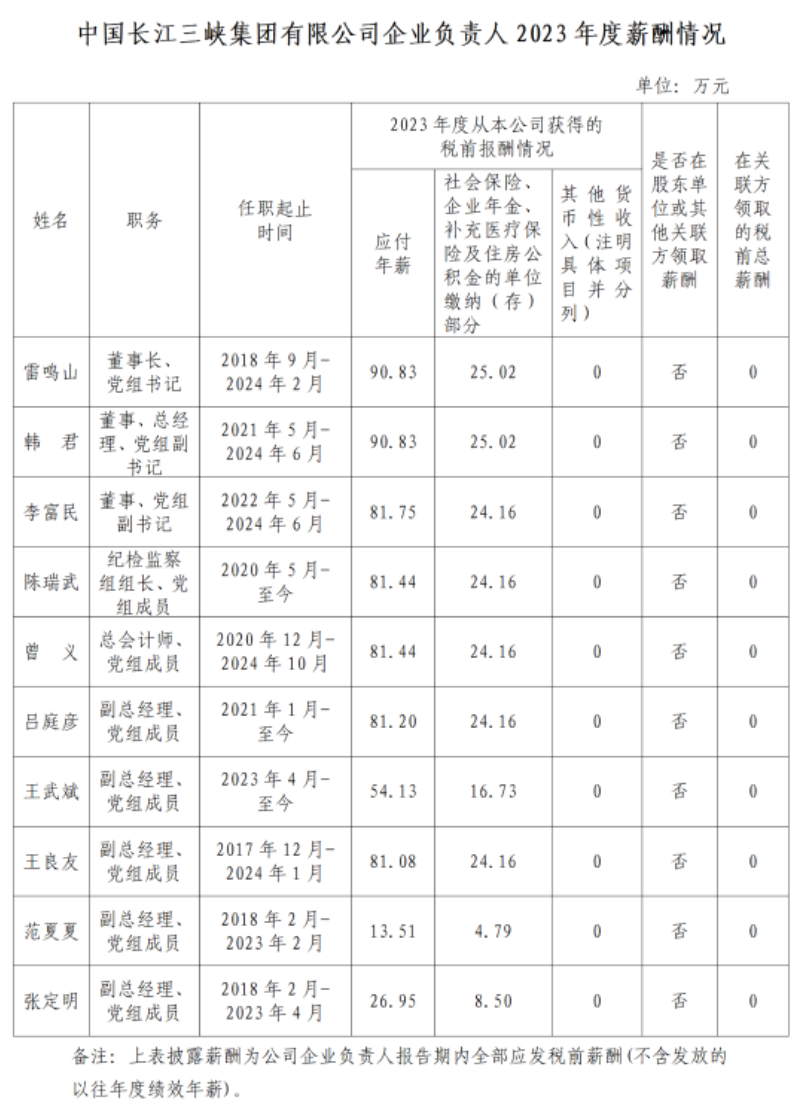 中国长江三峡集团有限公司企业负责人 2023 年度薪酬情况

单位：万元

| 姓名 | 职务 | 任职起止时间 | 2023 年度从本公司获得的税前报酬情况：应付年薪 | 2023 年度从本公司获得的税前报酬情况：社会保险、企业年金、补充医疗保险及住房公积金的单位缴纳（存）部分 | 2023 年度从本公司获得的税前报酬情况：其他货币性收入（注明具体项目并分列） | 是否在股东单位或其他关联方领取薪酬 | 在关联方领取的税前总薪酬 |
|---|---|---|---|---|---|---|---|
| 雷鸣山 | 董事长、党组书记 | 2018 年 9 月-2024 年 2 月 | 90.83 | 25.02 | 0 | 否 | 0 |
| 韩 君 | 董事、总经理、党组副书记 | 2021 年 5 月-2024 年 6 月 | 90.83 | 25.02 | 0 | 否 | 0 |
| 李富民 | 董事、党组副书记 | 2022 年 5 月-2024 年 6 月 | 81.75 | 24.16 | 0 | 否 | 0 |
| 陈瑞武 | 纪检监察组组长、党组成员 | 2020 年 5 月-至今 | 81.44 | 24.16 | 0 | 否 | 0 |
| 曾 义 | 总会计师、党组成员 | 2020 年 12 月-2024 年 10 月 | 81.44 | 24.16 | 0 | 否 | 0 |
| 吕庭彦 | 副总经理、党组成员 | 2021 年 1 月-至今 | 81.20 | 24.16 | 0 | 否 | 0 |
| 王武斌 | 副总经理、党组成员 | 2023 年 4 月-至今 | 54.13 | 16.73 | 0 | 否 | 0 |
| 王良友 | 副总经理、党组成员 | 2017 年 12 月-2024 年 1 月 | 81.08 | 24.16 | 0 | 否 | 0 |
| 范夏夏 | 副总经理、党组成员 | 2018 年 2 月-2023 年 2 月 | 13.51 | 4.79 | 0 | 否 | 0 |
| 张定明 | 副总经理、党组成员 | 2018 年 2 月-2023 年 4 月 | 26.95 | 8.50 | 0 | 否 | 0 |

备注：上表披露薪酬为公司企业负责人报告期内全部应发税前薪酬(不含发放的以往年度绩效年薪)。